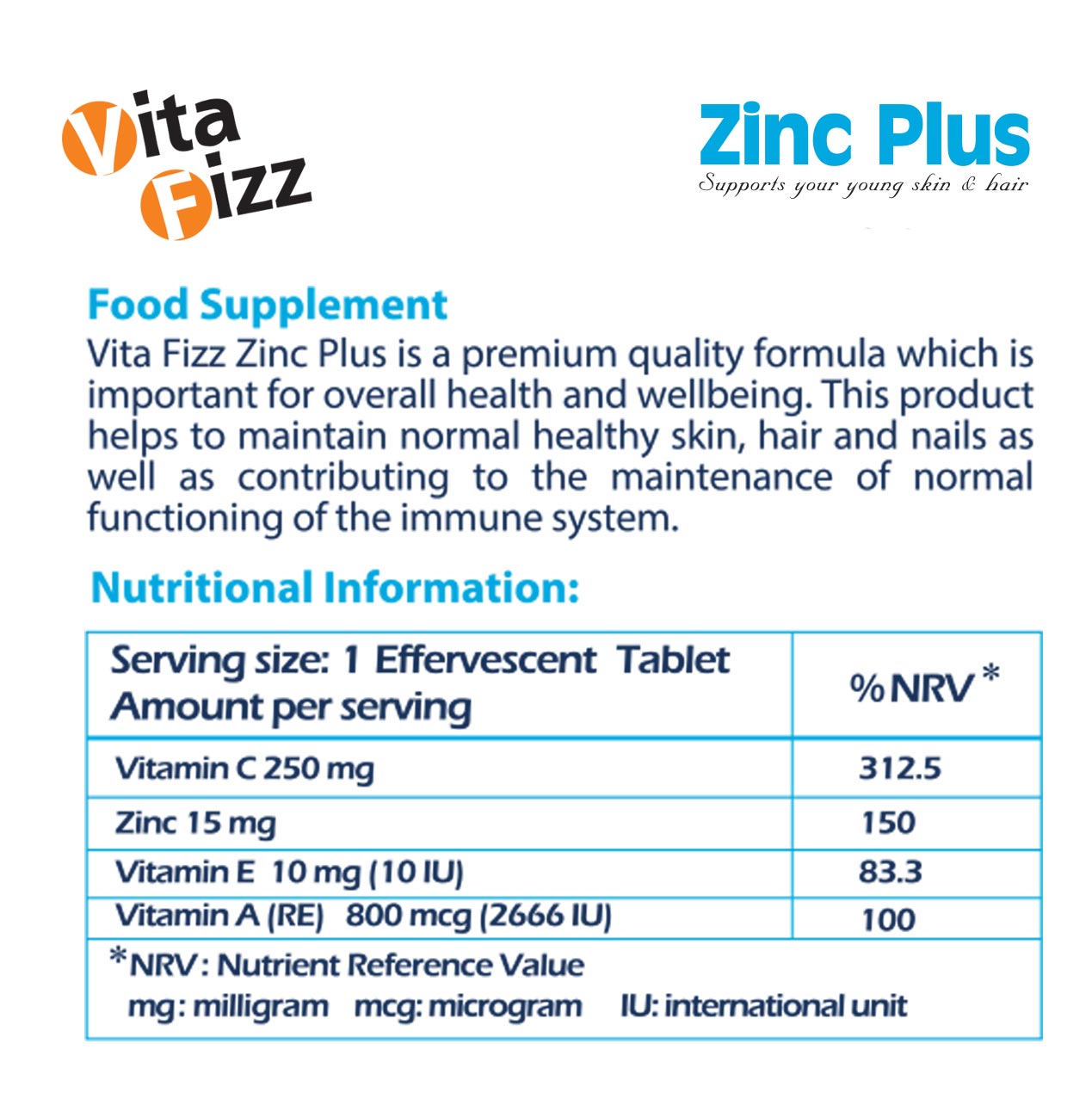 Vita Fizz

Zinc Plus
Supports your young skin & hair

Food Supplement
Vita Fizz Zinc Plus is a premium quality formula which is important for overall health and wellbeing. This product helps to maintain normal healthy skin, hair and nails as well as contributing to the maintenance of normal functioning of the immune system.

Nutritional Information:

| Serving size: 1 Effervescent Tablet Amount per serving | %NRV* |
|---|---|
| Vitamin C 250 mg | 312.5 |
| Zinc 15 mg | 150 |
| Vitamin E 10 mg (10 IU) | 83.3 |
| Vitamin A (RE) 800 mcg (2666 IU) | 100 |

*NRV: Nutrient Reference Value
mg: milligram mcg: microgram IU: international unit